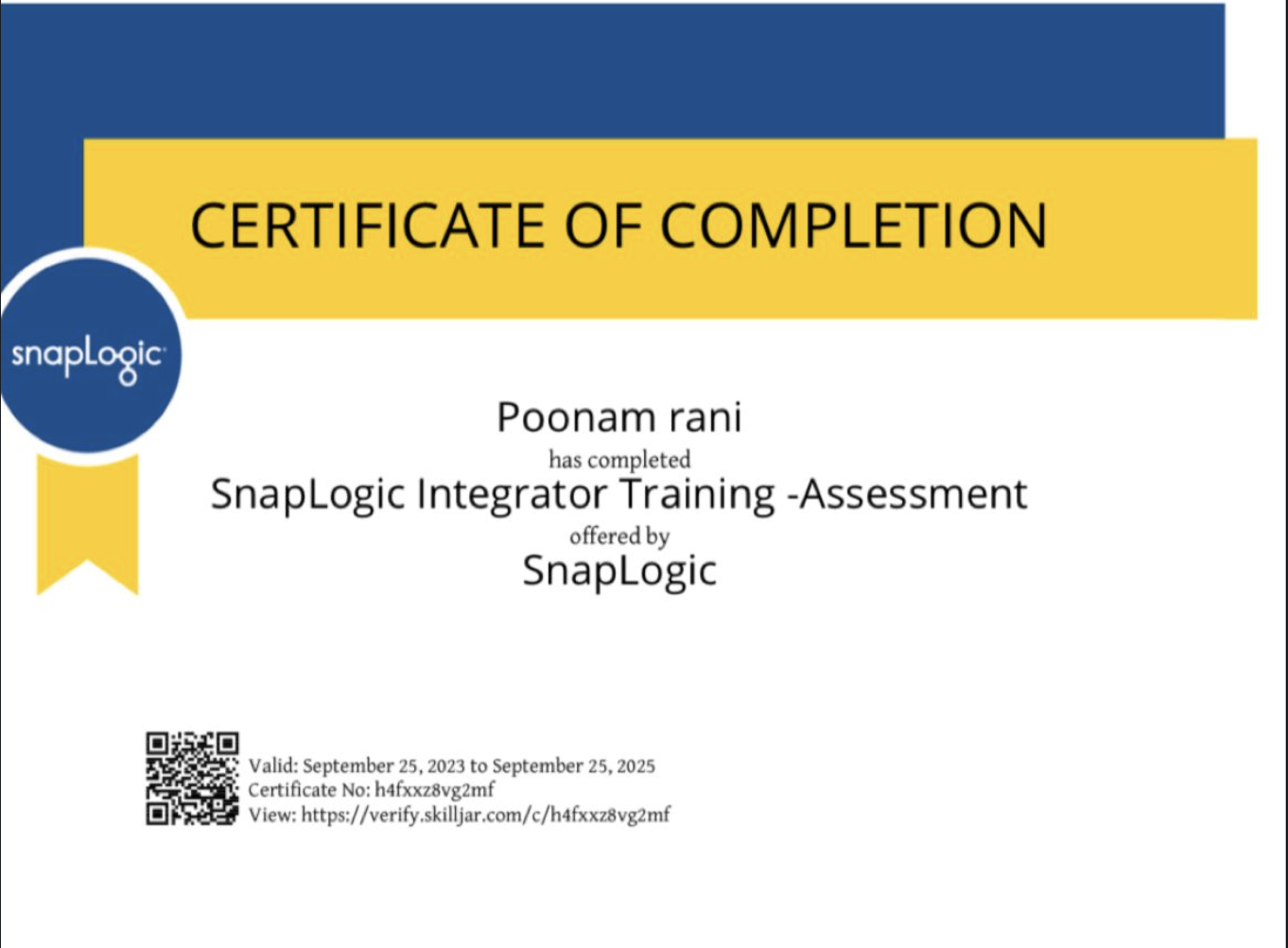 CERTIFICATE OF COMPLETION

snapLogic

Poonam rani
has completed
SnapLogic Integrator Training -Assessment
offered by
SnapLogic

Valid: September 25, 2023 to September 25, 2025
Certificate No: h4fxxz8vg2mf
View: https://verify.skilljar.com/c/h4fxxz8vg2mf